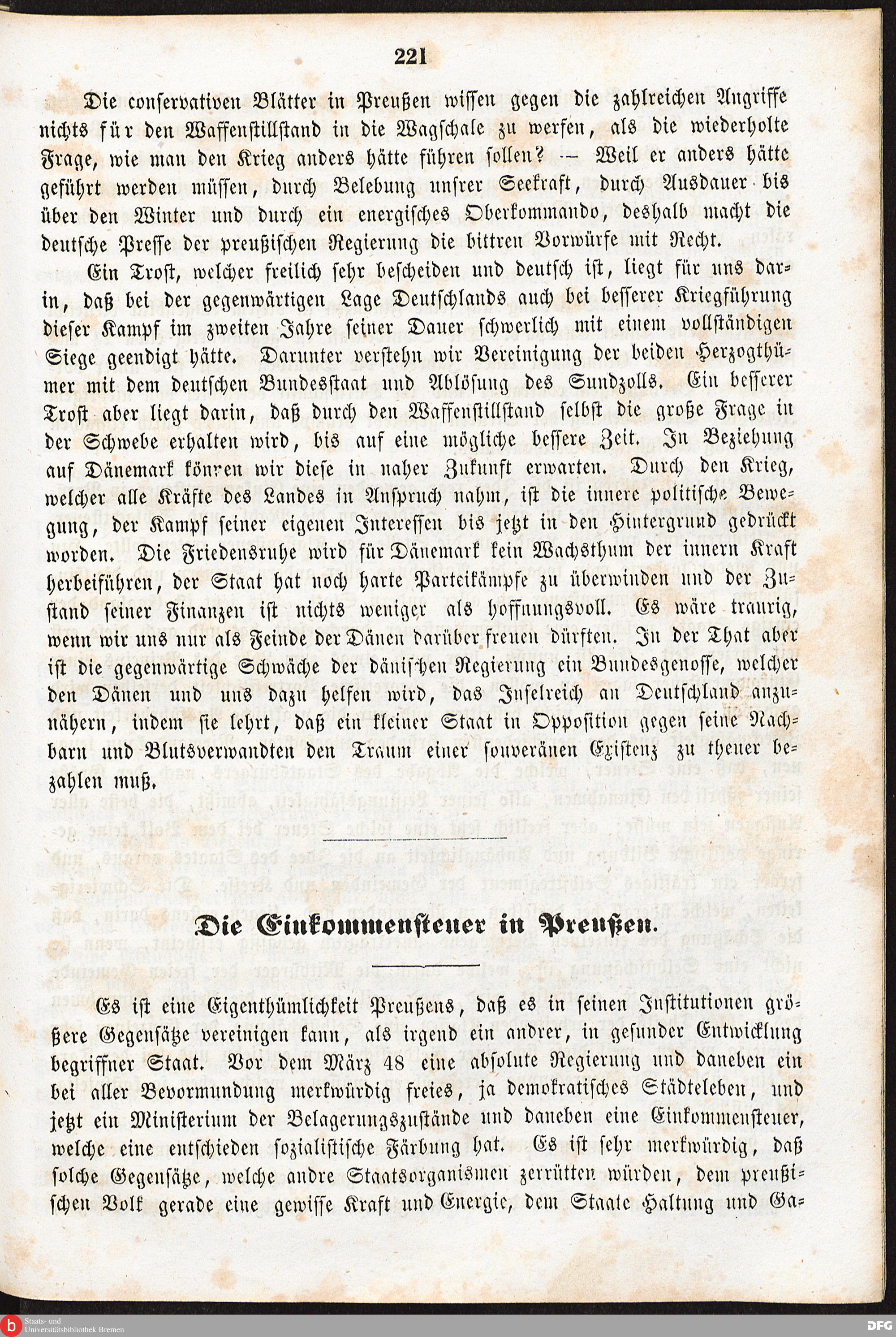 221

Die conservativen Blätter in Preußen wissen gegen die zahlreichen Angriffe nichts für den Waffenstillstand in die Wagschale zu werfen, als die wiederholte Frage, wie man den Krieg anders hätte führen sollen? — Weil er anders hätte geführt werden müssen, durch Belebung unsrer Seekraft, durch Ausdauer bis über den Winter und durch ein energisches Oberkommando, deshalb macht die deutsche Presse der preußischen Regierung die bittren Vorwürfe mit Recht.

Ein Trost, welcher freilich sehr bescheiden und deutsch ist, liegt für uns darin, daß bei der gegenwärtigen Lage Deutschlands auch bei besserer Kriegführung dieser Kampf im zweiten Jahre seiner Dauer schwerlich mit einem vollständigen Siege geendigt hätte. Darunter verstehn wir Vereinigung der beiden Herzogthümer mit dem deutschen Bundesstaat und Ablösung des Sundzolls. Ein besserer Trost aber liegt darin, daß durch den Waffenstillstand selbst die große Frage in der Schwebe erhalten wird, bis auf eine mögliche bessere Zeit. In Beziehung auf Dänemark können wir diese in naher Zukunft erwarten. Durch den Krieg, welcher alle Kräfte des Landes in Anspruch nahm, ist die innere politische Bewegung, der Kampf seiner eigenen Interessen bis jetzt in den Hintergrund gedrückt worden. Die Friedensruhe wird für Dänemark kein Wachsthum der innern Kraft herbeiführen, der Staat hat noch harte Parteikämpfe zu überwinden und der Zustand seiner Finanzen ist nichts weniger als hoffnungsvoll. Es wäre traurig, wenn wir uns nur als Feinde der Dänen darüber freuen dürften. In der That aber ist die gegenwärtige Schwäche der dänischen Regierung ein Bundesgenosse, welcher den Dänen und uns dazu helfen wird, das Inselreich an Deutschland anzunähern, indem sie lehrt, daß ein kleiner Staat in Opposition gegen seine Nachbarn und Blutsverwandten den Traum einer souveränen Existenz zu theuer bezahlen muß.

Die Einkommensteuer in Preußen.

Es ist eine Eigenthümlichkeit Preußens, daß es in seinen Institutionen größere Gegensätze vereinigen kann, als irgend ein andrer, in gesunder Entwicklung begriffner Staat. Vor dem März 48 eine absolute Regierung und daneben ein bei aller Bevormundung merkwürdig freies, ja demokratisches Städteleben, und jetzt ein Ministerium der Belagerungszustände und daneben eine Einkommensteuer, welche eine entschieden sozialistische Färbung hat. Es ist sehr merkwürdig, daß solche Gegensätze, welche andre Staatsorganismen zerrütten würden, dem preußischen Volk gerade eine gewisse Kraft und Energie, dem Staate Haltung und Ga-

Staats- und Universitätsbibliothek Bremen

DFG